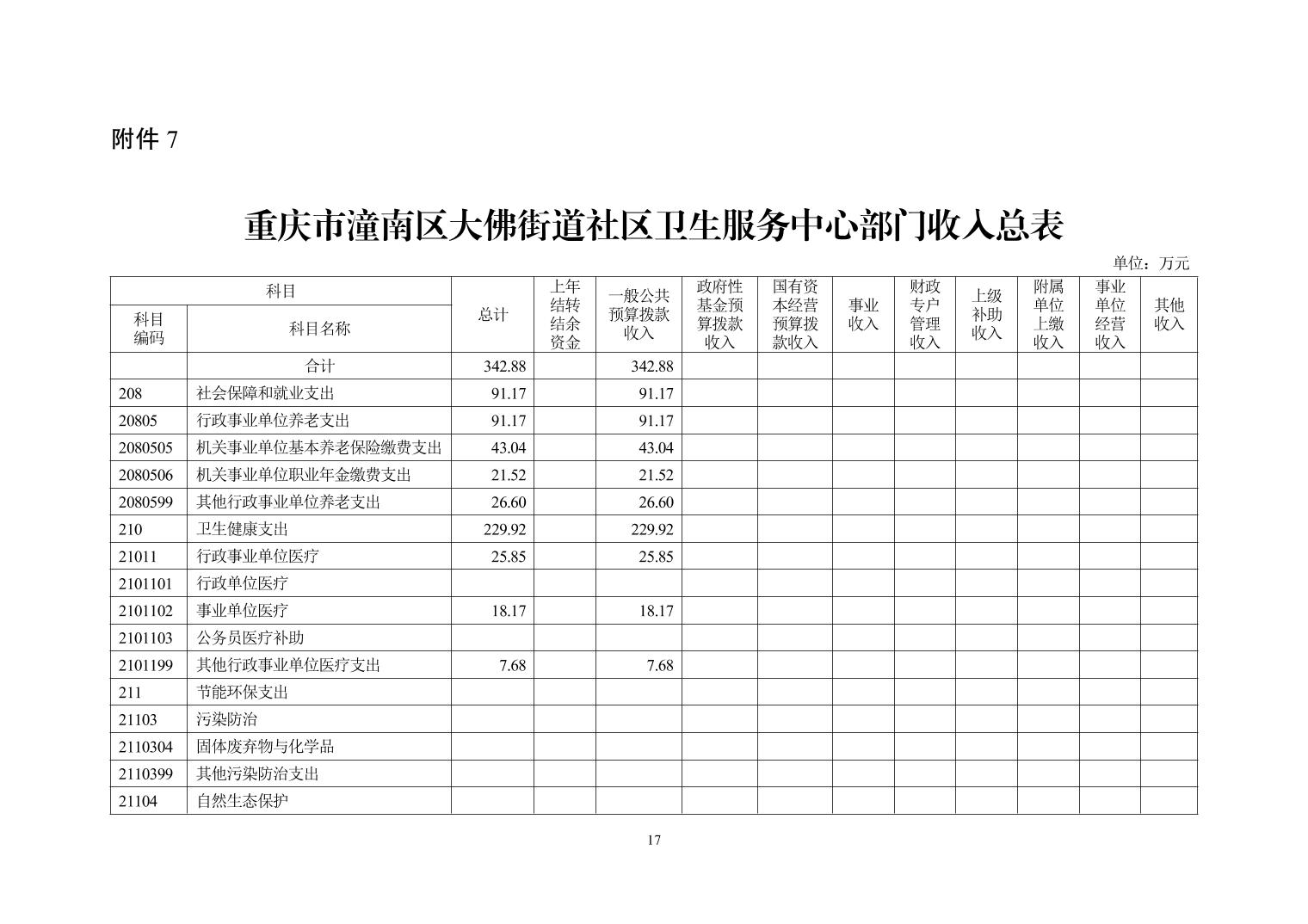 附件 7

重庆市潼南区大佛街道社区卫生服务中心部门收入总表

单位：万元

| 科目编码 | 科目名称 | 总计 | 上年结转结余资金 | 一般公共预算拨款收入 | 政府性基金预算拨款收入 | 国有资本经营预算拨款收入 | 事业收入 | 财政专户管理收入 | 上级补助收入 | 附属单位上缴收入 | 事业单位经营收入 | 其他收入 |
|---|---|---|---|---|---|---|---|---|---|---|---|---|
| | 合计 | 342.88 | | 342.88 | | | | | | | | |
| 208 | 社会保障和就业支出 | 91.17 | | 91.17 | | | | | | | | |
| 20805 | 行政事业单位养老支出 | 91.17 | | 91.17 | | | | | | | | |
| 2080505 | 机关事业单位基本养老保险缴费支出 | 43.04 | | 43.04 | | | | | | | | |
| 2080506 | 机关事业单位职业年金缴费支出 | 21.52 | | 21.52 | | | | | | | | |
| 2080599 | 其他行政事业单位养老支出 | 26.60 | | 26.60 | | | | | | | | |
| 210 | 卫生健康支出 | 229.92 | | 229.92 | | | | | | | | |
| 21011 | 行政事业单位医疗 | 25.85 | | 25.85 | | | | | | | | |
| 2101101 | 行政单位医疗 | | | | | | | | | | | |
| 2101102 | 事业单位医疗 | 18.17 | | 18.17 | | | | | | | | |
| 2101103 | 公务员医疗补助 | | | | | | | | | | | |
| 2101199 | 其他行政事业单位医疗支出 | 7.68 | | 7.68 | | | | | | | | |
| 211 | 节能环保支出 | | | | | | | | | | | |
| 21103 | 污染防治 | | | | | | | | | | | |
| 2110304 | 固体废弃物与化学品 | | | | | | | | | | | |
| 2110399 | 其他污染防治支出 | | | | | | | | | | | |
| 21104 | 自然生态保护 | | | | | | | | | | | |

17